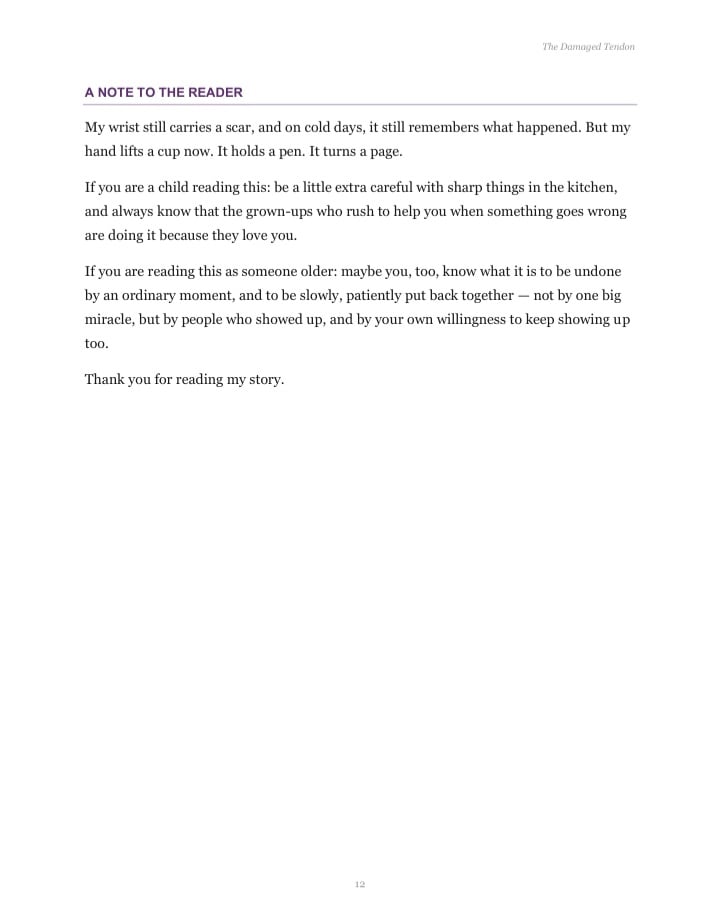 The Damaged Tendon

A NOTE TO THE READER

My wrist still carries a scar, and on cold days, it still remembers what happened. But my hand lifts a cup now. It holds a pen. It turns a page.

If you are a child reading this: be a little extra careful with sharp things in the kitchen, and always know that the grown-ups who rush to help you when something goes wrong are doing it because they love you.

If you are reading this as someone older: maybe you, too, know what it is to be undone by an ordinary moment, and to be slowly, patiently put back together — not by one big miracle, but by people who showed up, and by your own willingness to keep showing up too.

Thank you for reading my story.

12